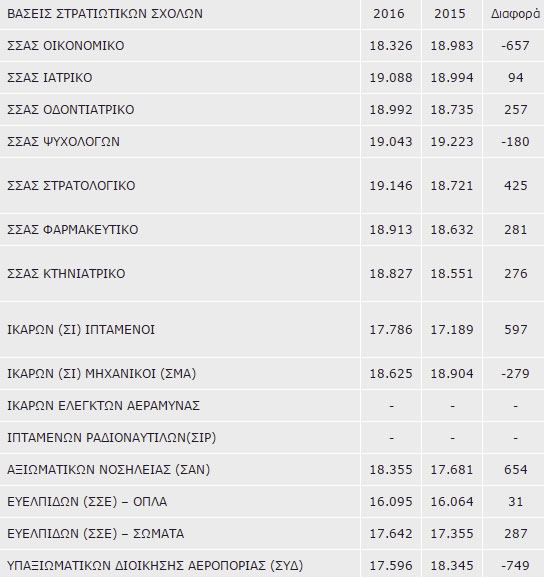 | ΒΑΣΕΙΣ ΣΤΡΑΤΙΩΤΙΚΩΝ ΣΧΟΛΩΝ | 2016 | 2015 | Διαφορά |
|---|---|---|---|
| ΣΣΑΣ ΟΙΚΟΝΟΜΙΚΟ | 18.326 | 18.983 | -657 |
| ΣΣΑΣ ΙΑΤΡΙΚΟ | 19.088 | 18.994 | 94 |
| ΣΣΑΣ ΟΔΟΝΤΙΑΤΡΙΚΟ | 18.992 | 18.735 | 257 |
| ΣΣΑΣ ΨΥΧΟΛΟΓΩΝ | 19.043 | 19.223 | -180 |
| ΣΣΑΣ ΣΤΡΑΤΟΛΟΓΙΚΟ | 19.146 | 18.721 | 425 |
| ΣΣΑΣ ΦΑΡΜΑΚΕΥΤΙΚΟ | 18.913 | 18.632 | 281 |
| ΣΣΑΣ ΚΤΗΝΙΑΤΡΙΚΟ | 18.827 | 18.551 | 276 |
| ΙΚΑΡΩΝ (ΣΙ) ΙΠΤΑΜΕΝΟΙ | 17.786 | 17.189 | 597 |
| ΙΚΑΡΩΝ (ΣΙ) ΜΗΧΑΝΙΚΟΙ (ΣΜΑ) | 18.625 | 18.904 | -279 |
| ΙΚΑΡΩΝ ΕΛΕΓΚΤΩΝ ΑΕΡΑΜΥΝΑΣ | - | - | - |
| ΙΠΤΑΜΕΝΩΝ ΡΑΔΙΟΝΑΥΤΙΛΩΝ(ΣΙΡ) | - | - | - |
| ΑΞΙΩΜΑΤΙΚΩΝ ΝΟΣΗΛΕΙΑΣ (ΣΑΝ) | 18.355 | 17.681 | 654 |
| ΕΥΕΛΠΙΔΩΝ (ΣΣΕ) – ΟΠΛΑ | 16.095 | 16.064 | 31 |
| ΕΥΕΛΠΙΔΩΝ (ΣΣΕ) – ΣΩΜΑΤΑ | 17.642 | 17.355 | 287 |
| ΥΠΑΞΙΩΜΑΤΙΚΩΝ ΔΙΟΙΚΗΣΗΣ ΑΕΡΟΠΟΡΙΑΣ (ΣΥΔ) | 17.596 | 18.345 | -749 |